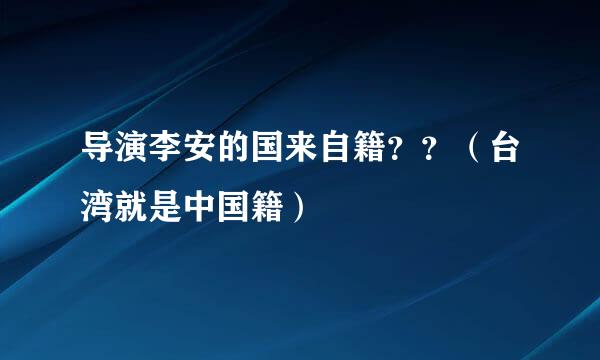 导演李安的国来自籍？？（台湾就是中国籍）